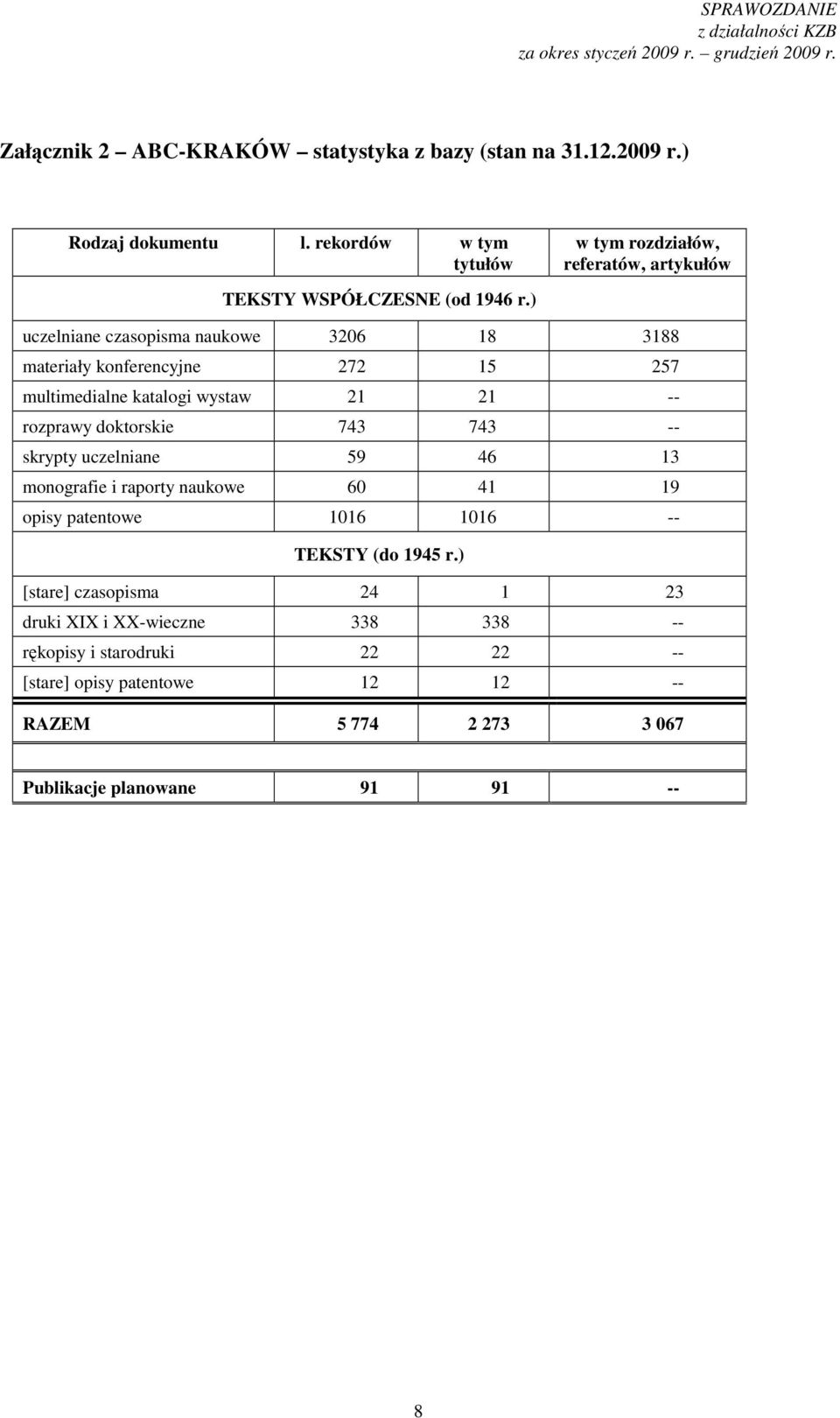 SPRAWOZDANIE
z działalności KZB
za okres styczeń 2009 r. – grudzień 2009 r.

Załącznik 2 – ABC-KRAKÓW – statystyka z bazy (stan na 31.12.2009 r.)

| Rodzaj dokumentu | l. rekordów | w tym tytułów | w tym rozdziałów, referatów, artykułów |
|---|---|---|---|
| TEKSTY WSPÓŁCZESNE (od 1946 r.) | | | |
| uczelniane czasopisma naukowe | 3206 | 18 | 3188 |
| materiały konferencyjne | 272 | 15 | 257 |
| multimedialne katalogi wystaw | 21 | 21 | -- |
| rozprawy doktorskie | 743 | 743 | -- |
| skrypty uczelniane | 59 | 46 | 13 |
| monografie i raporty naukowe | 60 | 41 | 19 |
| opisy patentowe | 1016 | 1016 | -- |
| TEKSTY (do 1945 r.) | | | |
| [stare] czasopisma | 24 | 1 | 23 |
| druki XIX i XX-wieczne | 338 | 338 | -- |
| rękopisy i starodruki | 22 | 22 | -- |
| [stare] opisy patentowe | 12 | 12 | -- |
| RAZEM | 5 774 | 2 273 | 3 067 |
| | | | |
| Publikacje planowane | 91 | 91 | -- |

8